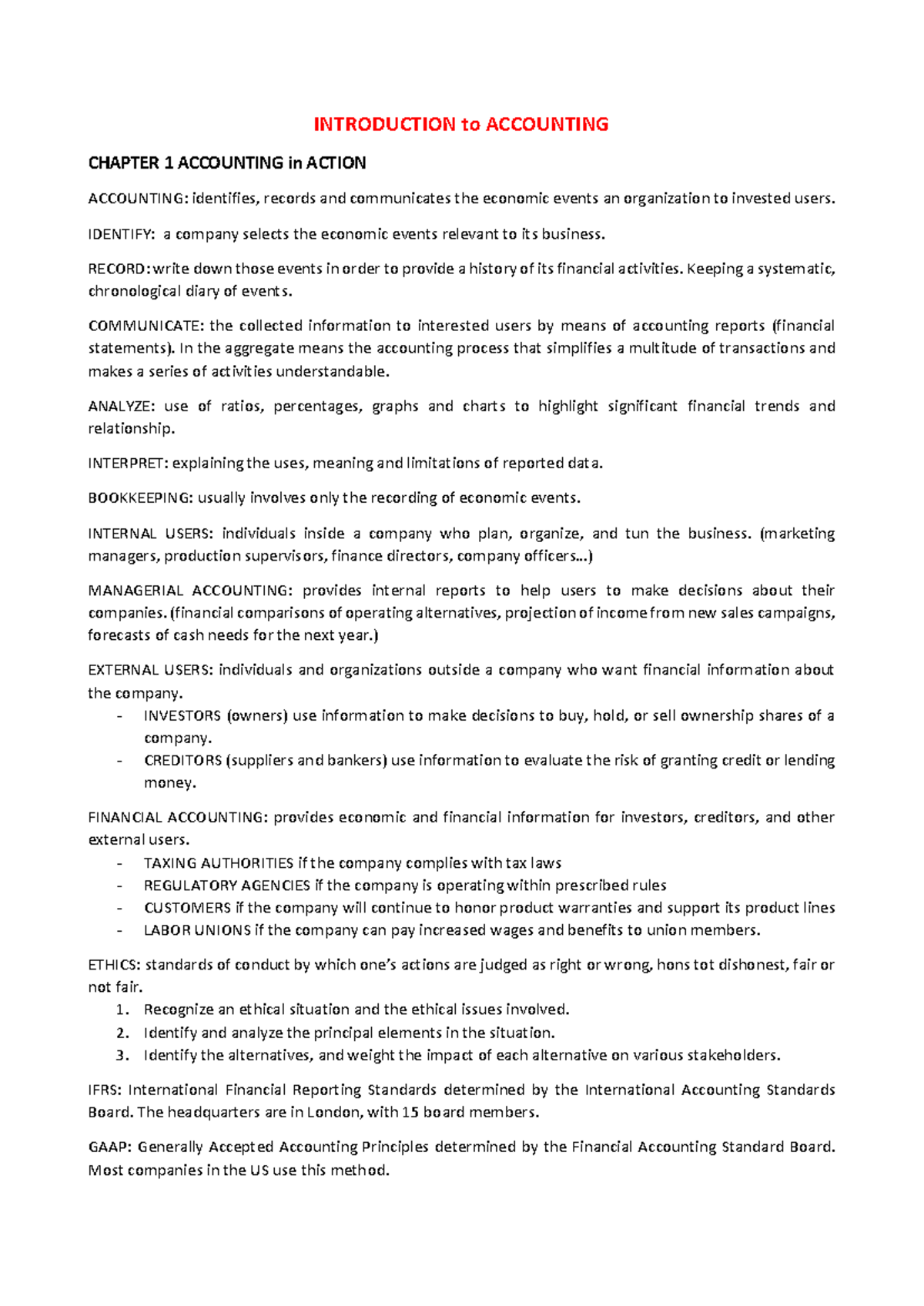 INTRODUCTION to ACCOUNTING

CHAPTER 1 ACCOUNTING in ACTION

ACCOUNTING: identifies, records and communicates the economic events an organization to invested users.

IDENTIFY: a company selects the economic events relevant to its business.

RECORD: write down those events in order to provide a history of its financial activities. Keeping a systematic, chronological diary of events.

COMMUNICATE: the collected information to interested users by means of accounting reports (financial statements). In the aggregate means the accounting process that simplifies a multitude of transactions and makes a series of activities understandable.

ANALYZE: use of ratios, percentages, graphs and charts to highlight significant financial trends and relationship.

INTERPRET: explaining the uses, meaning and limitations of reported data.

BOOKKEEPING: usually involves only the recording of economic events.

INTERNAL USERS: individuals inside a company who plan, organize, and tun the business. (marketing managers, production supervisors, finance directors, company officers…)

MANAGERIAL ACCOUNTING: provides internal reports to help users to make decisions about their companies. (financial comparisons of operating alternatives, projection of income from new sales campaigns, forecasts of cash needs for the next year.)

EXTERNAL USERS: individuals and organizations outside a company who want financial information about the company.
- INVESTORS (owners) use information to make decisions to buy, hold, or sell ownership shares of a company.
- CREDITORS (suppliers and bankers) use information to evaluate the risk of granting credit or lending money.

FINANCIAL ACCOUNTING: provides economic and financial information for investors, creditors, and other external users.
- TAXING AUTHORITIES if the company complies with tax laws
- REGULATORY AGENCIES if the company is operating within prescribed rules
- CUSTOMERS if the company will continue to honor product warranties and support its product lines
- LABOR UNIONS if the company can pay increased wages and benefits to union members.

ETHICS: standards of conduct by which one's actions are judged as right or wrong, hons tot dishonest, fair or not fair.
1. Recognize an ethical situation and the ethical issues involved.
2. Identify and analyze the principal elements in the situation.
3. Identify the alternatives, and weight the impact of each alternative on various stakeholders.

IFRS: International Financial Reporting Standards determined by the International Accounting Standards Board. The headquarters are in London, with 15 board members.

GAAP: Generally Accepted Accounting Principles determined by the Financial Accounting Standard Board. Most companies in the US use this method.